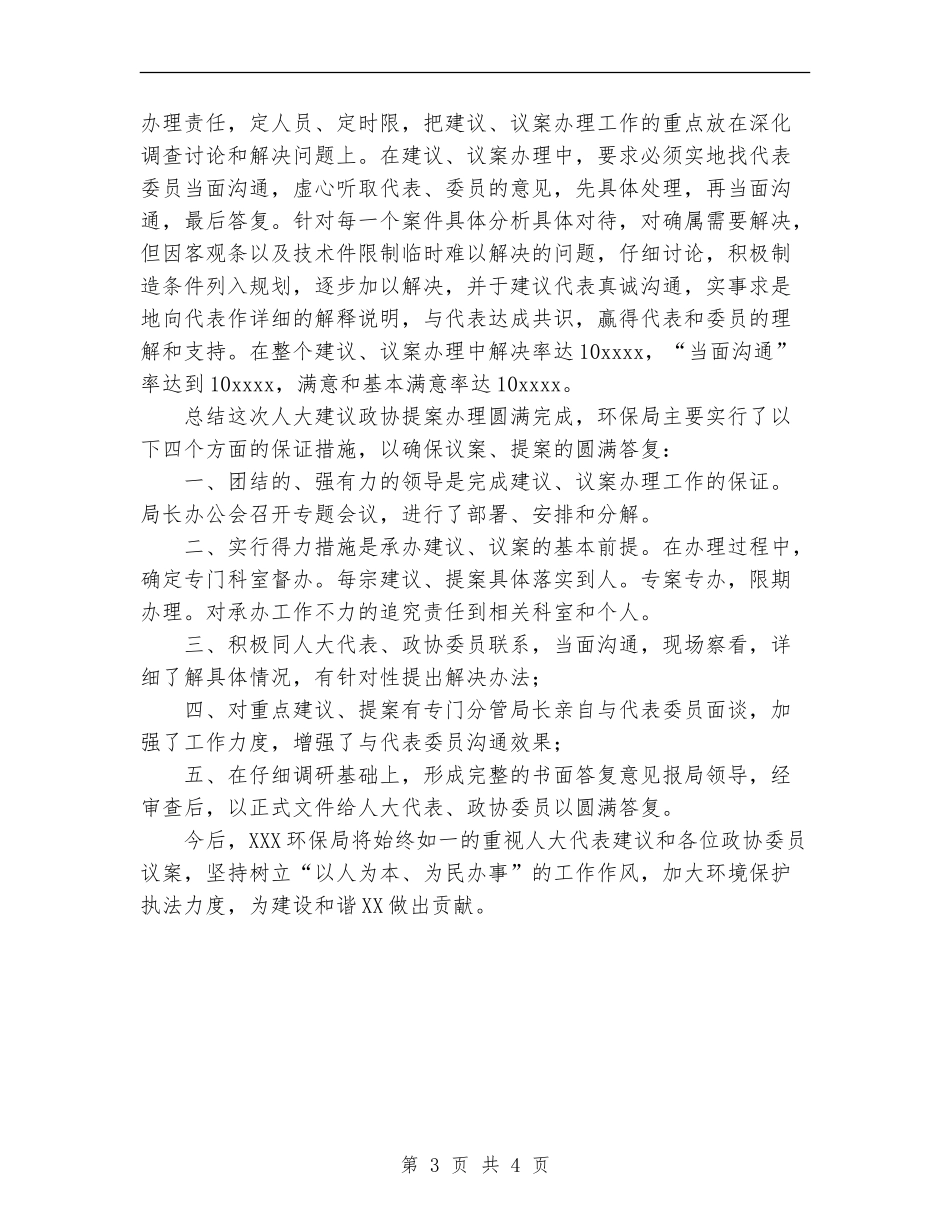 办理责任，定人员、定时限，把建议、议案办理工作的重点放在深化调查讨论和解决问题上。在建议、议案办理中，要求必须实地找代表委员当面沟通，虚心听取代表、委员的意见，先具体处理，再当面沟通，最后答复。针对每一个案件具体分析具体对待，对确属需要解决，但因客观条以及技术件限制临时难以解决的问题，仔细讨论，积极制造条件列入规划，逐步加以解决，并于建议代表真诚沟通，实事求是地向代表作详细的解释说明，与代表达成共识，赢得代表和委员的理解和支持。在整个建议、议案办理中解决率达 10xxxx，“当面沟通”率达到 10xxxx，满意和基本满意率达 10xxxx。

总结这次人大建议政协提案办理圆满完成，环保局主要实行了以下四个方面的保证措施，以确保议案、提案的圆满答复：

一、团结的、强有力的领导是完成建议、议案办理工作的保证。局长办公会召开专题会议，进行了部署、安排和分解。

二、实行得力措施是承办建议、议案的基本前提。在办理过程中，确定专门科室督办。每宗建议、提案具体落实到人。专案专办，限期办理。对承办工作不力的追究责任到相关科室和个人。

三、积极同人大代表、政协委员联系，当面沟通，现场察看，详细了解具体情况，有针对性提出解决办法；

四、对重点建议、提案有专门分管局长亲自与代表委员面谈，加强了工作力度，增强了与代表委员沟通效果；

五、在仔细调研基础上，形成完整的书面答复意见报局领导，经审查后，以正式文件给人大代表、政协委员以圆满答复。

今后，XXX 环保局将始终如一的重视人大代表建议和各位政协委员议案，坚持树立“以人为本、为民办事”的工作作风，加大环境保护执法力度，为建设和谐 XX 做出贡献。

第 3 页 共 4 页